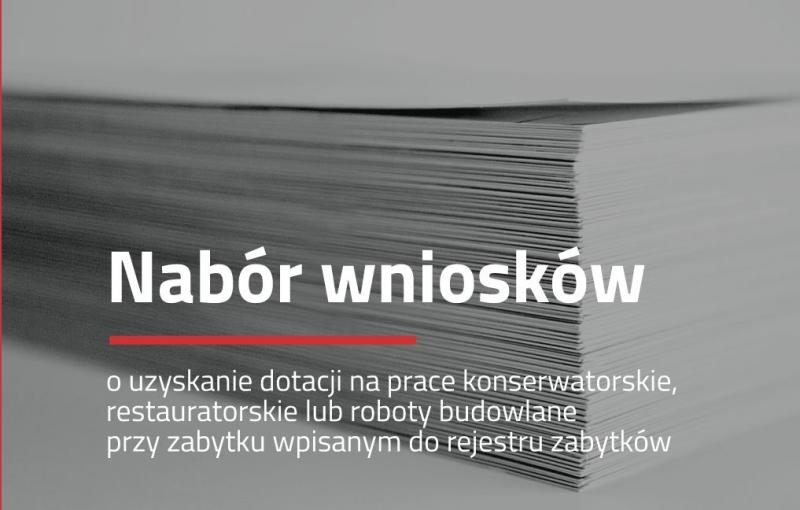 Nabór wniosków

o uzyskanie dotacji na prace konserwatorskie, restauratorskie lub roboty budowlane przy zabytku wpisanym do rejestru zabytków